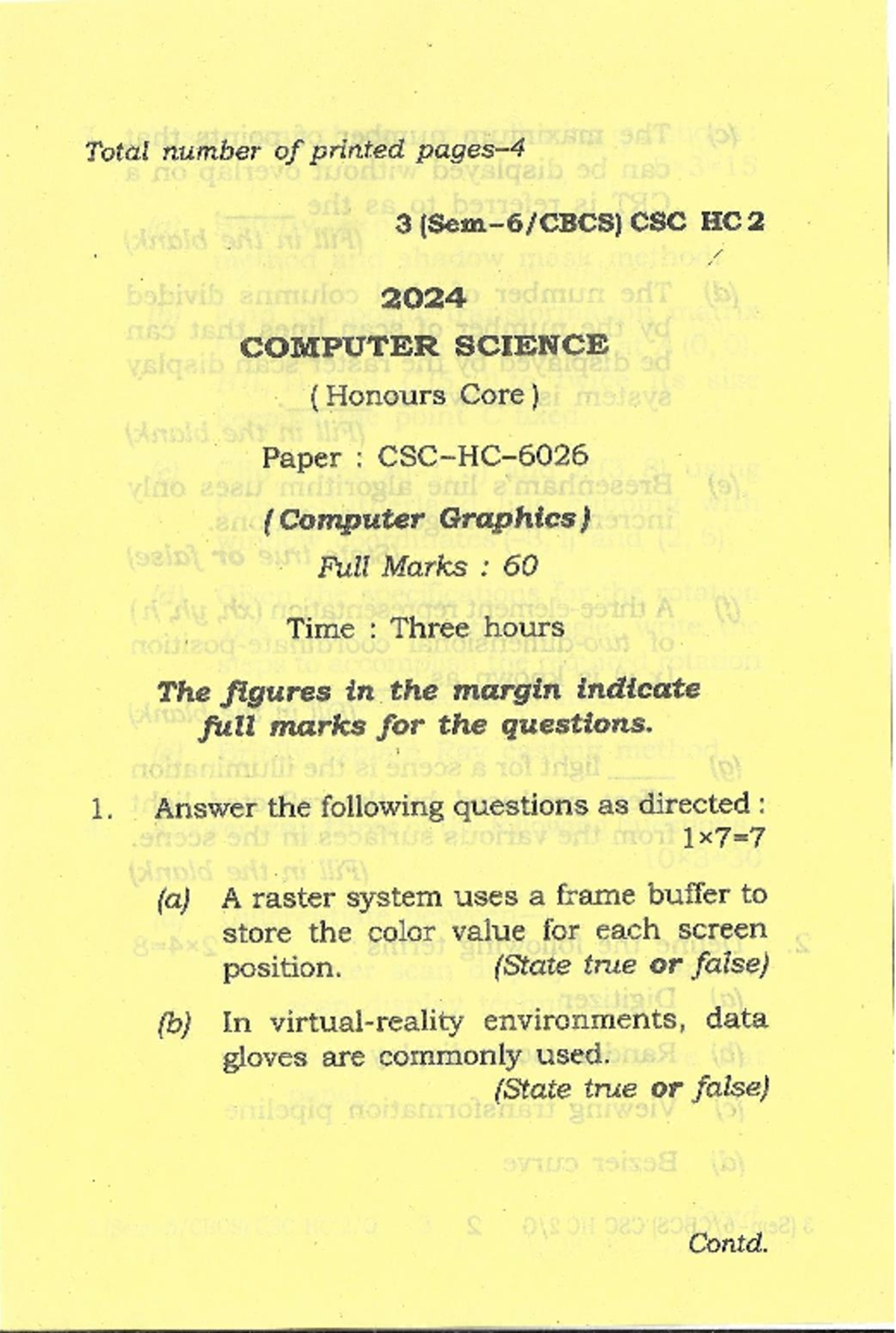 Total number of printed pages-4

3 (Sem-6/CBCS) CSC HC 2

2024

COMPUTER SCIENCE

( Honours Core )

Paper : CSC-HC-6026

( Computer Graphics )

Full Marks : 60

Time : Three hours

The figures in the margin indicate full marks for the questions.

1. Answer the following questions as directed : 1×7=7

(a) A raster system uses a frame buffer to store the color value for each screen position. (State true or false)

(b) In virtual-reality environments, data gloves are commonly used. (State true or false)

Contd.